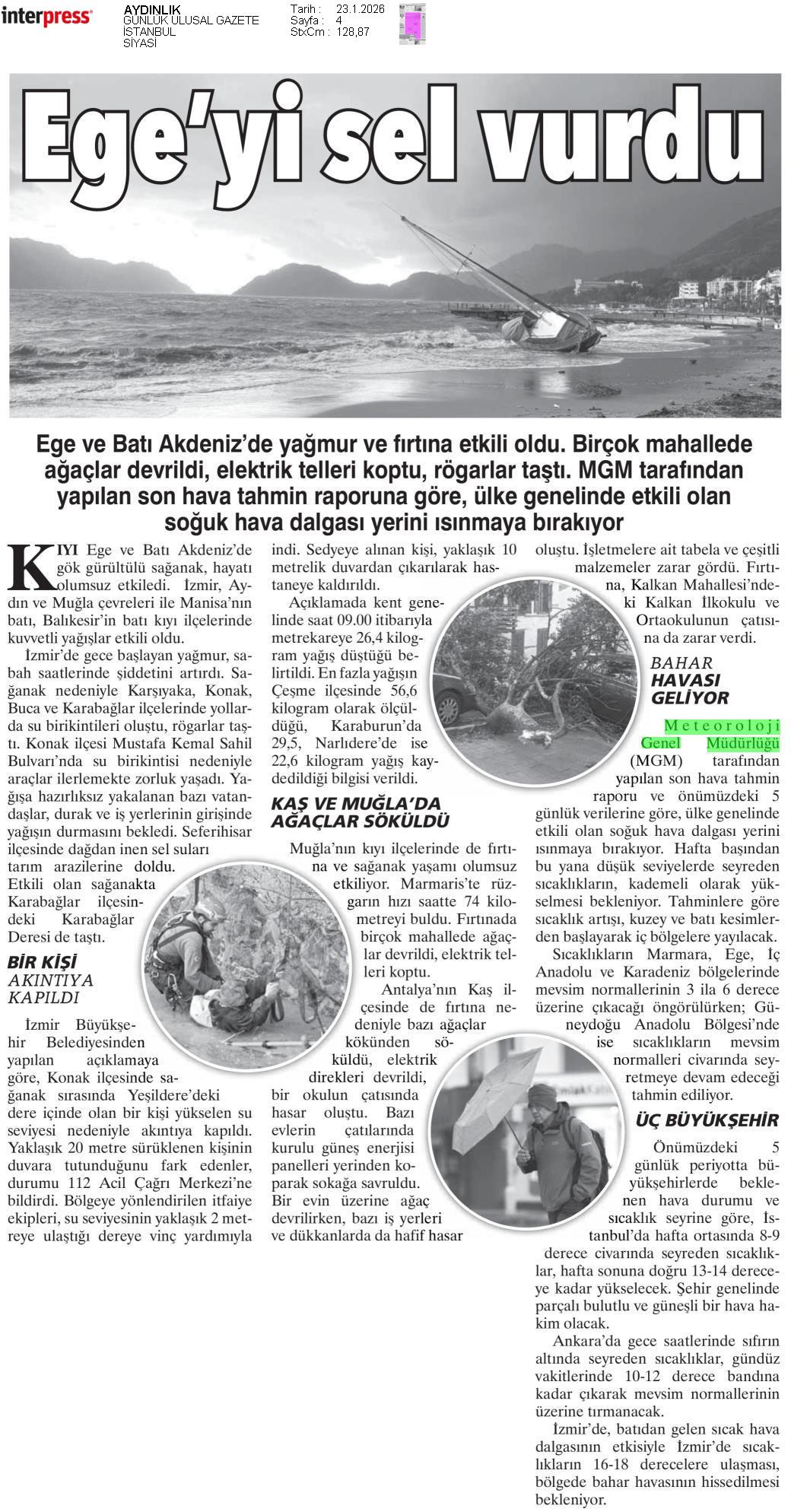 interpress

AYDINLIK
GÜNLÜK ULUSAL GAZETE
İSTANBUL
SİYASİ

Tarih : 23.1.2026
Sayfa : 4
StxCm : 128,87

Ege'yi sel vurdu

Ege ve Batı Akdeniz'de yağmur ve fırtına etkili oldu. Birçok mahallede ağaçlar devrildi, elektrik telleri koptu, rögarlar taştı. MGM tarafından yapılan son hava tahmin raporuna göre, ülke genelinde etkili olan soğuk hava dalgası yerini ısınmaya bırakıyor

KIYI Ege ve Batı Akdeniz'de gök gürültülü sağanak, hayatı olumsuz etkiledi. İzmir, Aydın ve Muğla çevreleri ile Manisa'nın batı, Balıkesir'in batı kıyı ilçelerinde kuvvetli yağışlar etkili oldu.

İzmir'de gece başlayan yağmur, sabah saatlerinde şiddetini artırdı. Sağanak nedeniyle Karşıyaka, Konak, Buca ve Karabağlar ilçelerinde yollarda su birikintileri oluştu, rögarlar taştı. Konak ilçesi Mustafa Kemal Sahil Bulvarı'nda su birikintisi nedeniyle araçlar ilerlemekte zorluk yaşadı. Yağışa hazırlıksız yakalanan bazı vatandaşlar, durak ve iş yerlerinin girişinde yağışın durmasını bekledi. Seferihisar ilçesinde dağdan inen sel suları tarım arazilerine doldu. Etkili olan sağanakta Karabağlar ilçesindeki Karabağlar Deresi de taştı.

BİR KİŞİ AKINTIYA KAPILDI

İzmir Büyükşehir Belediyesinden yapılan açıklamaya göre, Konak ilçesinde sağanak sırasında Yeşildere'deki dere içinde olan bir kişi yükselen su seviyesi nedeniyle akıntıya kapıldı. Yaklaşık 20 metre sürüklenen kişinin duvara tutunduğunu fark edenler, durumu 112 Acil Çağrı Merkezi'ne bildirdi. Bölgeye yönlendirilen itfaiye ekipleri, su seviyesinin yaklaşık 2 metreye ulaştığı dereye vinç yardımıyla indi. Sedyeye alınan kişi, yaklaşık 10 metrelik duvardan çıkarılarak hastaneye kaldırıldı.

Açıklamada kent genelinde saat 09.00 itibarıyla metrekareye 26,4 kilogram yağış düştüğü belirtildi. En fazla yağışın Çeşme ilçesinde 56,6 kilogram olarak ölçüldüğü, Karaburun'da 29,5, Narlıdere'de ise 22,6 kilogram yağış kaydedildiği bilgisi verildi.

KAŞ VE MUĞLA'DA AĞAÇLAR SÖKÜLDÜ

Muğla'nın kıyı ilçelerinde de fırtına ve sağanak yaşamı olumsuz etkiliyor. Marmaris'te rüzgarın hızı saatte 74 kilometreyi buldu. Fırtınada birçok mahallede ağaçlar devrildi, elektrik telleri koptu.

Antalya'nın Kaş ilçesinde de fırtına nedeniyle bazı ağaçlar kökünden söküldü, elektrik direkleri devrildi, bir okulun çatısında hasar oluştu. Bazı evlerin çatılarında kurulu güneş enerjisi panelleri yerinden koparak sokağa savruldu. Bir evin üzerine ağaç devrilirken, bazı iş yerleri ve dükkanlarda da hafif hasar oluştu. İşletmelere ait tabela ve çeşitli malzemeler zarar gördü. Fırtına, Kalkan Mahallesi'ndeki Kalkan İlkokulu ve Ortaokulunun çatısına da zarar verdi.

BAHAR HAVASI GELİYOR

Meteoroloji Genel Müdürlüğü (MGM) tarafından yapılan son hava tahmin raporu ve önümüzdeki 5 günlük verilerine göre, ülke genelinde etkili olan soğuk hava dalgası yerini ısınmaya bırakıyor. Hafta başından bu yana düşük seviyelerde seyreden sıcaklıkların, kademeli olarak yükselmesi bekleniyor. Tahminlere göre sıcaklık artışı, kuzey ve batı kesimlerden başlayarak iç bölgelere yayılacak.

Sıcaklıkların Marmara, Ege, İç Anadolu ve Karadeniz bölgelerinde mevsim normallerinin 3 ila 6 derece üzerine çıkacağı öngörülürken; Güneydoğu Anadolu Bölgesi'nde ise sıcaklıkların mevsim normalleri civarında seyretmeye devam edeceği tahmin ediliyor.

ÜÇ BÜYÜKŞEHİR

Önümüzdeki 5 günlük periyotta büyükşehirlerde beklenen hava durumu ve sıcaklık seyrine göre, İstanbul'da hafta ortasında 8-9 derece civarında seyreden sıcaklıklar, hafta sonuna doğru 13-14 dereceye kadar yükselecek. Şehir genelinde parçalı bulutlu ve güneşli bir hava hakim olacak.

Ankara'da gece saatlerinde sıfırın altında seyreden sıcaklıklar, gündüz vakitlerinde 10-12 derece bandına kadar çıkarak mevsim normallerinin üzerine tırmanacak.

İzmir'de, batıdan gelen sıcak hava dalgasının etkisiyle İzmir'de sıcaklıkların 16-18 derecelere ulaşması, bölgede bahar havasının hissedilmesi bekleniyor.